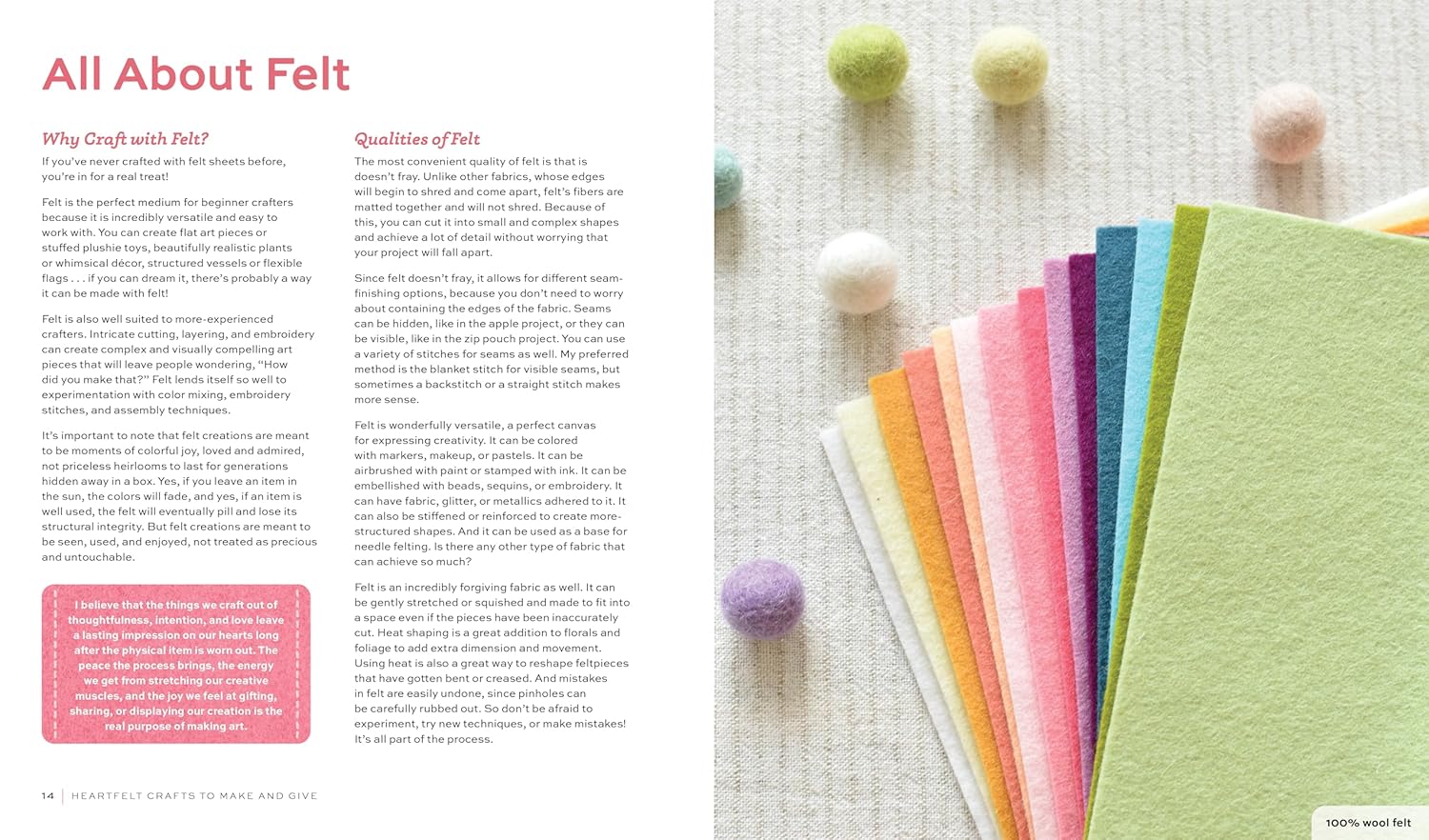 All About Felt

Why Craft with Felt?

If you've never crafted with felt sheets before, you're in for a real treat!

Felt is the perfect medium for beginner crafters because it is incredibly versatile and easy to work with. You can create flat art pieces or stuffed plushie toys, beautifully realistic plants or whimsical décor, structured vessels or flexible flags . . . if you can dream it, there's probably a way it can be made with felt!

Felt is also well suited to more-experienced crafters. Intricate cutting, layering, and embroidery can create complex and visually compelling art pieces that will leave people wondering, "How did you make that?" Felt lends itself so well to experimentation with color mixing, embroidery stitches, and assembly techniques.

It's important to note that felt creations are meant to be moments of colorful joy, loved and admired, not priceless heirlooms to last for generations hidden away in a box. Yes, if you leave an item in the sun, the colors will fade, and yes, if an item is well used, the felt will eventually pill and lose its structural integrity. But felt creations are meant to be seen, used, and enjoyed, not treated as precious and untouchable.

I believe that the things we craft out of thoughtfulness, intention, and love leave a lasting impression on our hearts long after the physical item is worn out. The peace the process brings, the energy we get from stretching our creative muscles, and the joy we feel at gifting, sharing, or displaying our creation is the real purpose of making art.

Qualities of Felt

The most convenient quality of felt is that is doesn't fray. Unlike other fabrics, whose edges will begin to shred and come apart, felt's fibers are matted together and will not shred. Because of this, you can cut it into small and complex shapes and achieve a lot of detail without worrying that your project will fall apart.

Since felt doesn't fray, it allows for different seam-finishing options, because you don't need to worry about containing the edges of the fabric. Seams can be hidden, like in the apple project, or they can be visible, like in the zip pouch project. You can use a variety of stitches for seams as well. My preferred method is the blanket stitch for visible seams, but sometimes a backstitch or a straight stitch makes more sense.

Felt is wonderfully versatile, a perfect canvas for expressing creativity. It can be colored with markers, makeup, or pastels. It can be airbrushed with paint or stamped with ink. It can be embellished with beads, sequins, or embroidery. It can have fabric, glitter, or metallics adhered to it. It can also be stiffened or reinforced to create more-structured shapes. And it can be used as a base for needle felting. Is there any other type of fabric that can achieve so much?

Felt is an incredibly forgiving fabric as well. It can be gently stretched or squished and made to fit into a space even if the pieces have been inaccurately cut. Heat shaping is a great addition to florals and foliage to add extra dimension and movement. Using heat is also a great way to reshape feltpieces that have gotten bent or creased. And mistakes in felt are easily undone, since pinholes can be carefully rubbed out. So don't be afraid to experiment, try new techniques, or make mistakes! It's all part of the process.

14 | HEARTFELT CRAFTS TO MAKE AND GIVE

100% wool felt